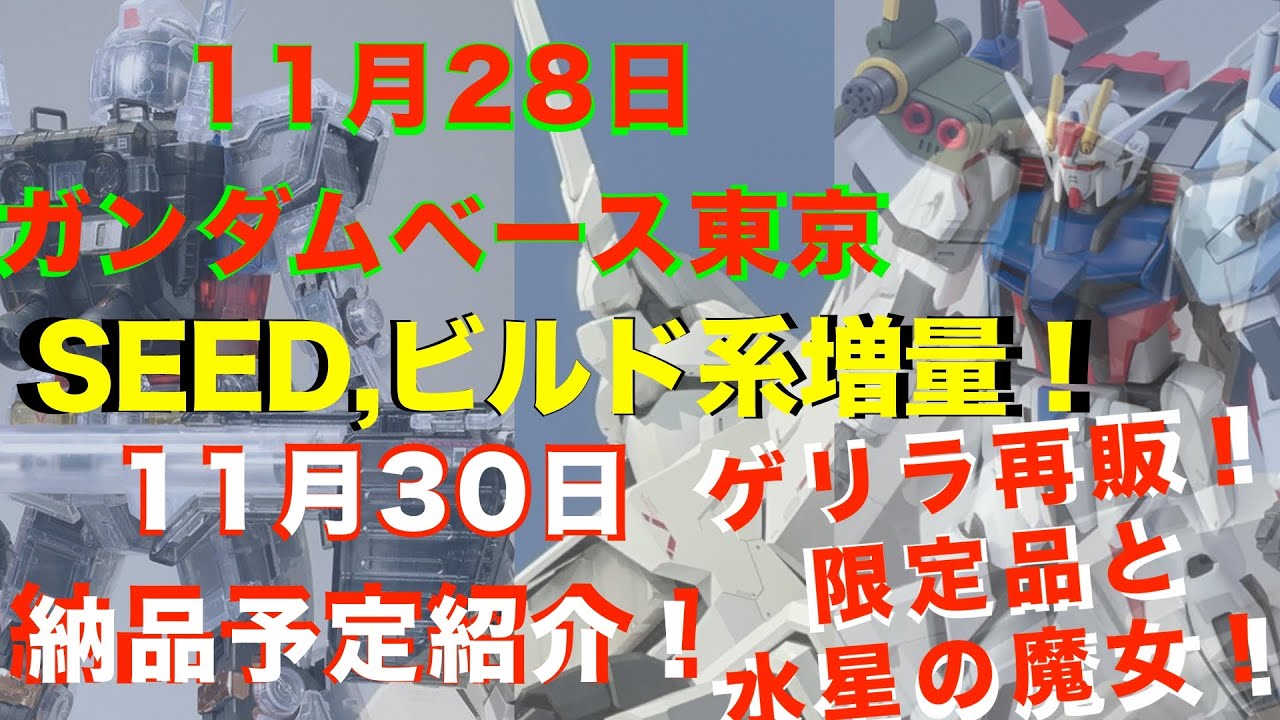 11月28日
ガンダムベース東京
SEED,ビルド系増量！
11月30日
納品予定紹介！

ゲリラ再販！
限定品と
水星の魔女！